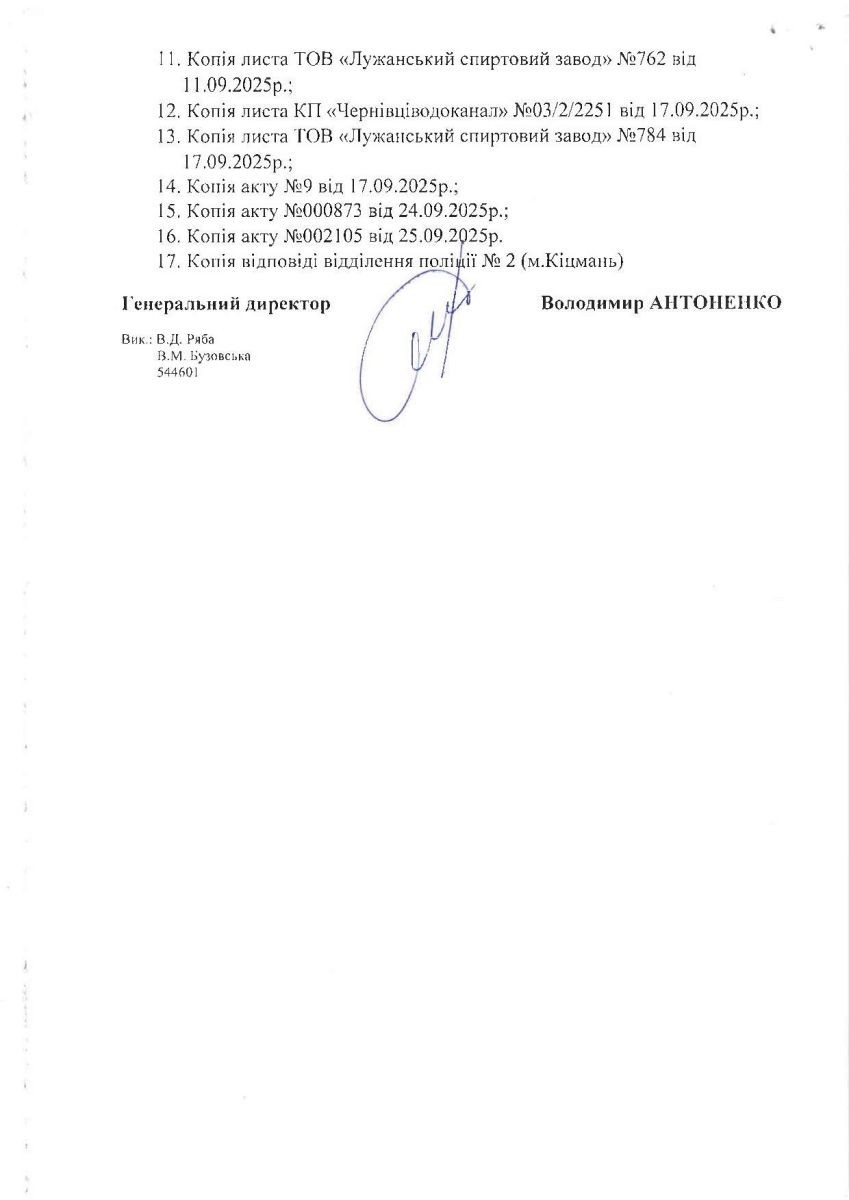 11. Копія листа ТОВ «Лужанський спиртовий завод» №762 від 11.09.2025р.;
12. Копія листа КП «Чернівціводоканал» №03/2/2251 від 17.09.2025р.;
13. Копія листа ТОВ «Лужанський спиртовий завод» №784 від 17.09.2025р.;
14. Копія акту №9 від 17.09.2025р.;
15. Копія акту №000873 від 24.09.2025р.;
16. Копія акту №002105 від 25.09.2025р.
17. Копія відповіді відділення поліції № 2 (м.Кіцмань)

Генеральний директор

Володимир АНТОНЕНКО

Вик.: В.Д. Ряба
В.М. Бузовська
544601